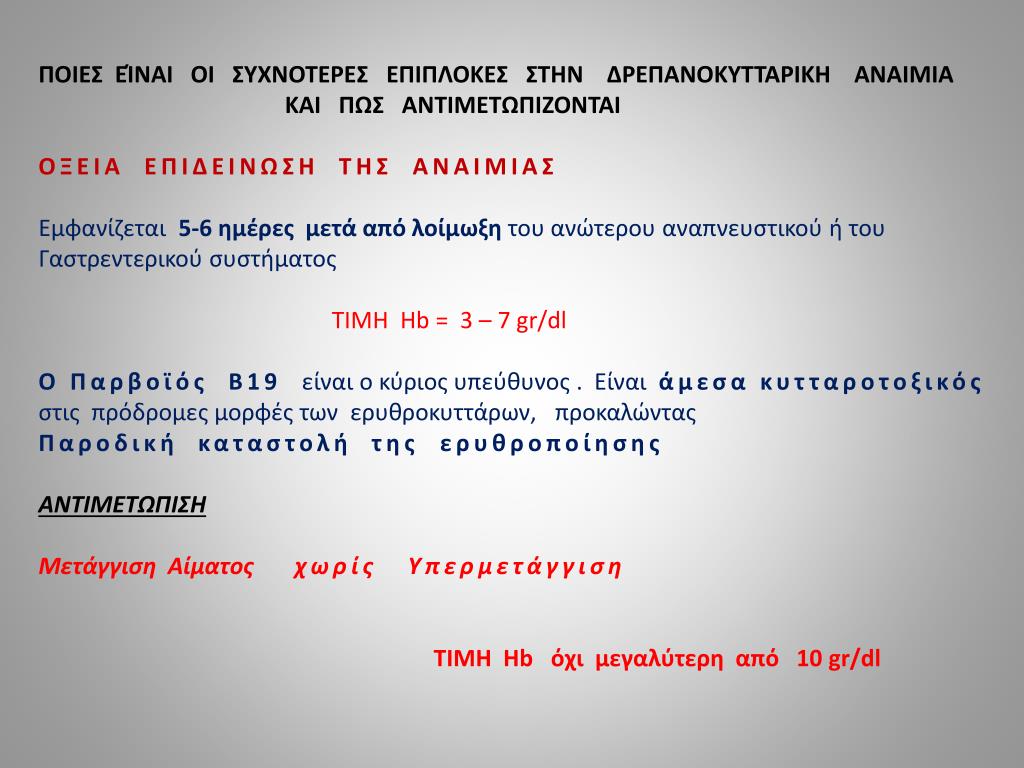 ΠΟΙΕΣ ΕΊΝΑΙ ΟΙ ΣΥΧΝΟΤΕΡΕΣ ΕΠΙΠΛΟΚΕΣ ΣΤΗΝ ΔΡΕΠΑΝΟΚΥΤΤΑΡΙΚΗ ΑΝΑΙΜΙΑ ΚΑΙ ΠΩΣ ΑΝΤΙΜΕΤΩΠΙΖΟΝΤΑΙ

ΟΞΕΙΑ ΕΠΙΔΕΙΝΩΣΗ ΤΗΣ ΑΝΑΙΜΙΑΣ

Εμφανίζεται 5-6 ημέρες μετά από λοίμωξη του ανώτερου αναπνευστικού ή του Γαστρεντερικού συστήματος

ΤΙΜΗ Hb = 3 – 7 gr/dl

Ο Παρβοϊός Β19 είναι ο κύριος υπεύθυνος . Είναι άμεσα κυτταροτοξικός στις πρόδρομες μορφές των ερυθροκυττάρων, προκαλώντας Παροδική καταστολή της ερυθροποίησης

ΑΝΤΙΜΕΤΩΠΙΣΗ

Μετάγγιση Αίματος χωρίς Υπερμετάγγιση

ΤΙΜΗ Hb όχι μεγαλύτερη από 10 gr/dl